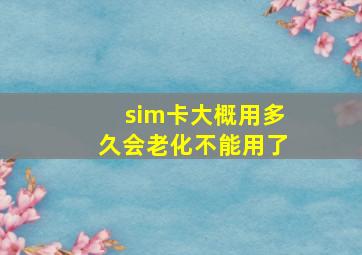 sim卡大概用多久会老化不能用了